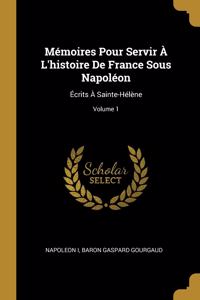 Mémoires Pour Servir À L'histoire De France Sous Napoléon

Écrits À Sainte-Hélène

Volume 1

Scholar
SELECT

NAPOLEON I, BARON GASPARD GOURGAUD